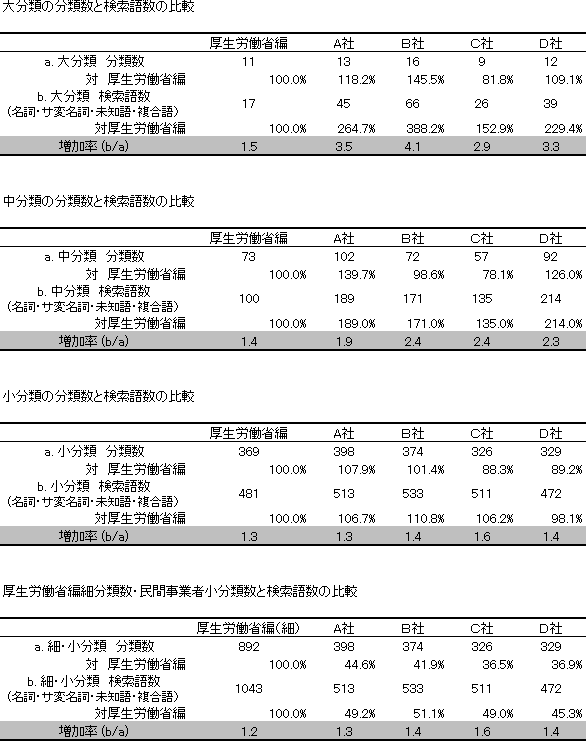 大分類の分類数と検索語数の比較

| | 厚生労働省編 | A社 | B社 | C社 | D社 |
|---|---|---|---|---|---|
| a. 大分類　分類数 | 11 | 13 | 16 | 9 | 12 |
| 対　厚生労働省編 | 100.0% | 118.2% | 145.5% | 81.8% | 109.1% |
| b. 大分類　検索語数 (名詞・サ変名詞・未知語・複合語) | 17 | 45 | 66 | 26 | 39 |
| 対厚生労働省編 | 100.0% | 264.7% | 388.2% | 152.9% | 229.4% |
| 増加率 (b/a) | 1.5 | 3.5 | 4.1 | 2.9 | 3.3 |

中分類の分類数と検索語数の比較

| | 厚生労働省編 | A社 | B社 | C社 | D社 |
|---|---|---|---|---|---|
| a. 中分類　分類数 | 73 | 102 | 72 | 57 | 92 |
| 対　厚生労働省編 | 100.0% | 139.7% | 98.6% | 78.1% | 126.0% |
| b. 中分類　検索語数 (名詞・サ変名詞・未知語・複合語) | 100 | 189 | 171 | 135 | 214 |
| 対厚生労働省編 | 100.0% | 189.0% | 171.0% | 135.0% | 214.0% |
| 増加率 (b/a) | 1.4 | 1.9 | 2.4 | 2.4 | 2.3 |

小分類の分類数と検索語数の比較

| | 厚生労働省編 | A社 | B社 | C社 | D社 |
|---|---|---|---|---|---|
| a. 小分類　分類数 | 369 | 398 | 374 | 326 | 329 |
| 対　厚生労働省編 | 100.0% | 107.9% | 101.4% | 88.3% | 89.2% |
| b. 小分類　検索語数 (名詞・サ変名詞・未知語・複合語) | 481 | 513 | 533 | 511 | 472 |
| 対厚生労働省編 | 100.0% | 106.7% | 110.8% | 106.2% | 98.1% |
| 増加率 (b/a) | 1.3 | 1.3 | 1.4 | 1.6 | 1.4 |

厚生労働省編細分類数・民間事業者小分類数と検索語数の比較

| | 厚生労働省編(細) | A社 | B社 | C社 | D社 |
|---|---|---|---|---|---|
| a. 細・小分類　分類数 | 892 | 398 | 374 | 326 | 329 |
| 対　厚生労働省編 | 100.0% | 44.6% | 41.9% | 36.5% | 36.9% |
| b. 細・小分類　検索語数 (名詞・サ変名詞・未知語・複合語) | 1043 | 513 | 533 | 511 | 472 |
| 対厚生労働省編 | 100.0% | 49.2% | 51.1% | 49.0% | 45.3% |
| 増加率 (b/a) | 1.2 | 1.3 | 1.4 | 1.6 | 1.4 |